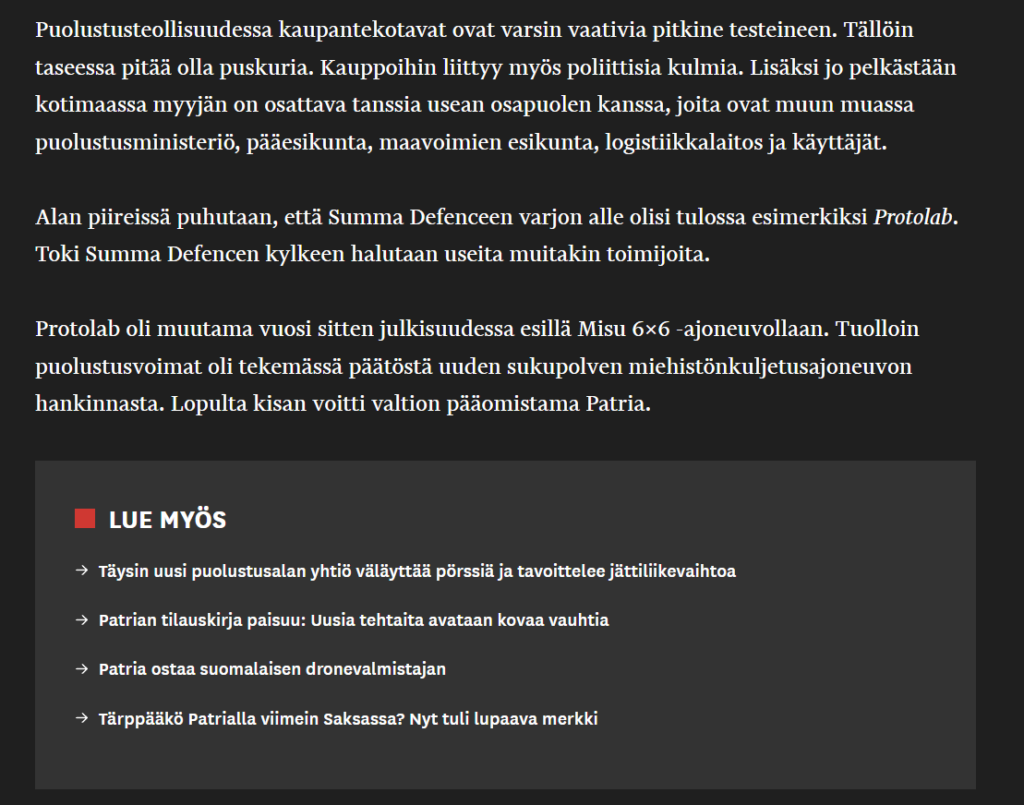 Puolustusteollisuudessa kaupantekotavat ovat varsin vaativia pitkine testeineen. Tällöin taseessa pitää olla puskuria. Kauppoihin liittyy myös poliittisia kulmia. Lisäksi jo pelkästään kotimaassa myyjän on osattava tanssia usean osapuolen kanssa, joita ovat muun muassa puolustusministeriö, pääesikunta, maavoimien esikunta, logistiikkalaitos ja käyttäjät.

Alan piireissä puhutaan, että Summa Defenceen varjon alle olisi tulossa esimerkiksi Protolab. Toki Summa Defencen kylkeen halutaan useita muitakin toimijoita.

Protolab oli muutama vuosi sitten julkisuudessa esillä Misu 6×6 -ajoneuvollaan. Tuolloin puolustusvoimat oli tekemässä päätöstä uuden sukupolven miehistönkuljetusajoneuvon hankinnasta. Lopulta kisan voitti valtion pääomistama Patria.

LUE MYÖS

→ Täysin uusi puolustusalan yhtiö väläyttää pörssiä ja tavoittelee jättiliikevaihtoa

→ Patrian tilauskirja paisuu: Uusia tehtaita avataan kovaa vauhtia

→ Patria ostaa suomalaisen dronevalmistajan

→ Tärppääkö Patrialla viimein Saksassa? Nyt tuli lupaava merkki